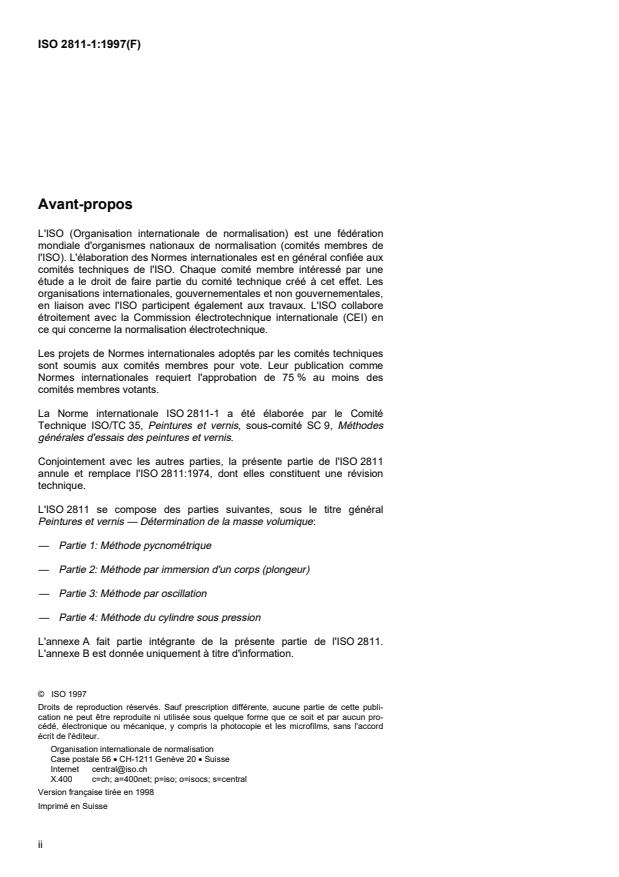 ISO 2811-1:1997(F)

Avant-propos

L'ISO (Organisation internationale de normalisation) est une fédération mondiale d'organismes nationaux de normalisation (comités membres de l'ISO). L'élaboration des Normes internationales est en général confiée aux comités techniques de l'ISO. Chaque comité membre intéressé par une étude a le droit de faire partie du comité technique créé à cet effet. Les organisations internationales, gouvernementales et non gouvernementales, en liaison avec l'ISO participent également aux travaux. L'ISO collabore étroitement avec la Commission électrotechnique internationale (CEI) en ce qui concerne la normalisation électrotechnique.

Les projets de Normes internationales adoptés par les comités techniques sont soumis aux comités membres pour vote. Leur publication comme Normes internationales requiert l'approbation de 75 % au moins des comités membres votants.

La Norme internationale ISO 2811-1 a été élaborée par le Comité Technique ISO/TC 35, Peintures et vernis, sous-comité SC 9, Méthodes générales d'essais des peintures et vernis.

Conjointement avec les autres parties, la présente partie de l'ISO 2811 annule et remplace l'ISO 2811:1974, dont elles constituent une révision technique.

L'ISO 2811 se compose des parties suivantes, sous le titre général Peintures et vernis — Détermination de la masse volumique:

— Partie 1: Méthode pycnométrique

— Partie 2: Méthode par immersion d'un corps (plongeur)

— Partie 3: Méthode par oscillation

— Partie 4: Méthode du cylindre sous pression

L'annexe A fait partie intégrante de la présente partie de l'ISO 2811. L'annexe B est donnée uniquement à titre d'information.

© ISO 1997
Droits de reproduction réservés. Sauf prescription différente, aucune partie de cette publication ne peut être reproduite ni utilisée sous quelque forme que ce soit et par aucun procédé, électronique ou mécanique, y compris la photocopie et les microfilms, sans l'accord écrit de l'éditeur.
Organisation internationale de normalisation
Case postale 56 • CH-1211 Genève 20 • Suisse
Internet central@iso.ch
X.400 c=ch; a=400net; p=iso; o=isocs; s=central
Version française tirée en 1998
Imprimé en Suisse

ii